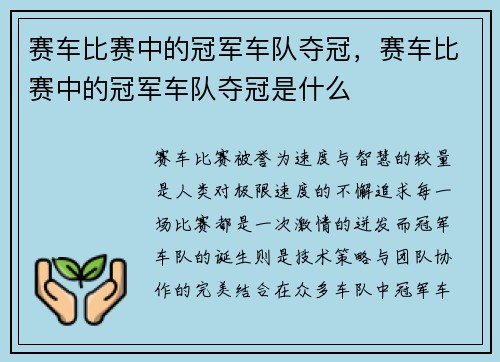 赛车比赛中的冠军车队夺冠，赛车比赛中的冠军车队夺冠是什么

赛车比赛被誉为速度与智慧的较量是人类对极限速度的不懈追求每一场比赛都是一次激情的迸发而冠军车队的诞生则是技术策略与团队协作的完美结合在众多车队中冠军车